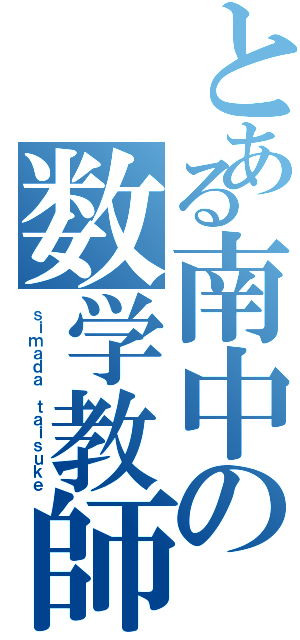 とある南中の数学教師
simada taisuke